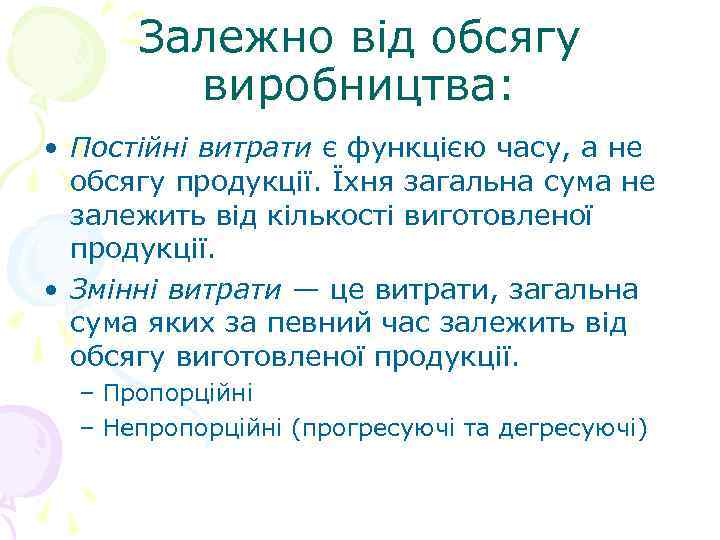 Залежно від обсягу виробництва:

• Постійні витрати є функцією часу, а не обсягу продукції. Їхня загальна сума не залежить від кількості виготовленої продукції.
• Змінні витрати — це витрати, загальна сума яких за певний час залежить від обсягу виготовленої продукції.
– Пропорційні
– Непропорційні (прогресуючі та дегресуючі)